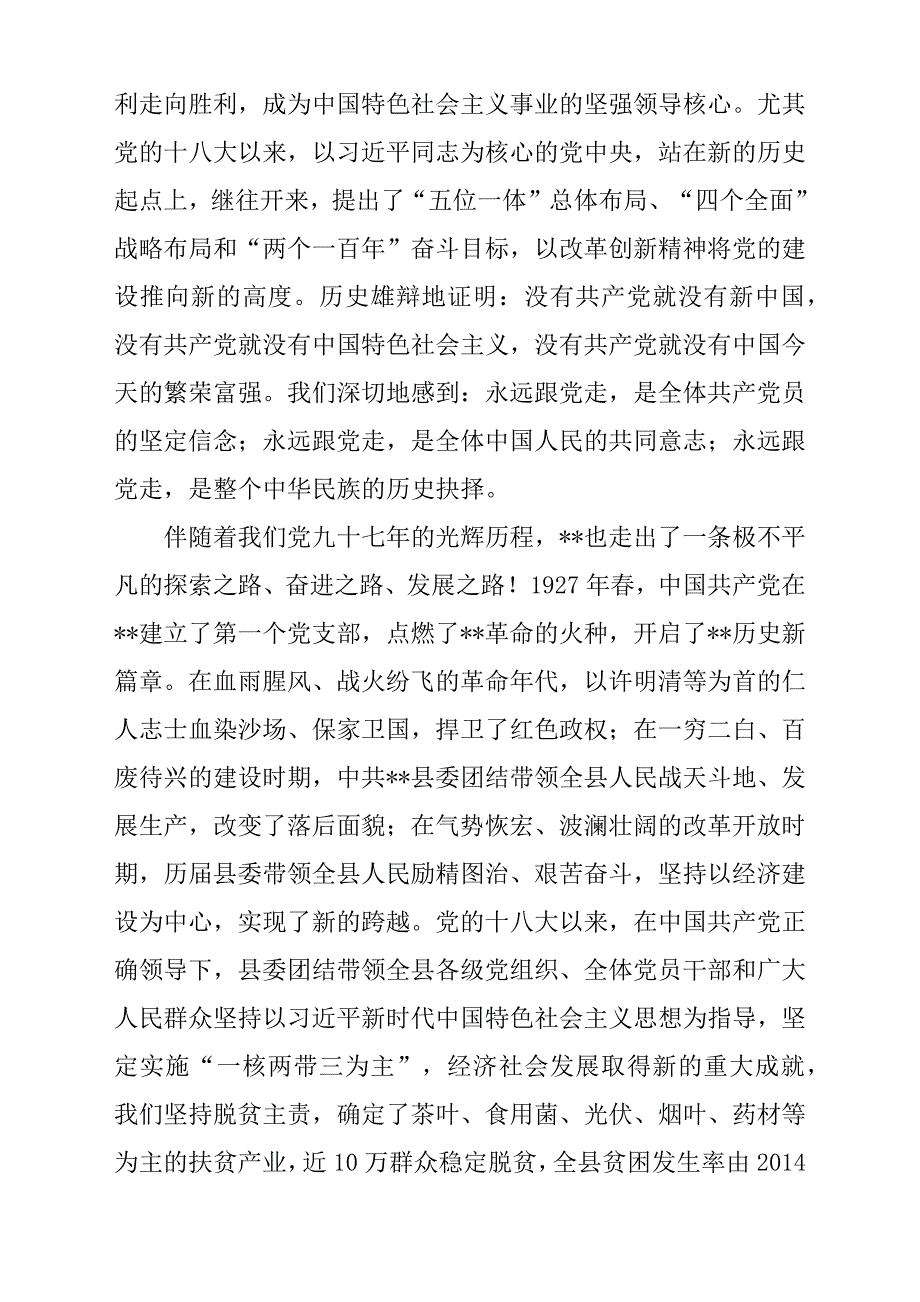 利走向胜利，成为中国特色社会主义事业的坚强领导核心。尤其党的十八大以来，以习近平同志为核心的党中央，站在新的历史起点上，继往开来，提出了“五位一体”总体布局、“四个全面”战略布局和“两个一百年”奋斗目标，以改革创新精神将党的建设推向新的高度。历史雄辩地证明：没有共产党就没有新中国，没有共产党就没有中国特色社会主义，没有共产党就没有中国今天的繁荣富强。我们深切地感到：永远跟党走，是全体共产党员的坚定信念；永远跟党走，是全体中国人民的共同意志；永远跟党走，是整个中华民族的历史抉择。

伴随着我们党九十七年的光辉历程，**也走出了一条极不平凡的探索之路、奋进之路、发展之路！1927年春，中国共产党在**建立了第一个党支部，点燃了**革命的火种，开启了**历史新篇章。在血雨腥风、战火纷飞的革命年代，以许明清等为首的仁人志士血染沙场、保家卫国，捍卫了红色政权；在一穷二白、百废待兴的建设时期，中共**县委团结带领全县人民战天斗地、发展生产，改变了落后面貌；在气势恢宏、波澜壮阔的改革开放时期，历届县委带领全县人民励精图治、艰苦奋斗，坚持以经济建设为中心，实现了新的跨越。党的十八大以来，在中国共产党正确领导下，县委团结带领全县各级党组织、全体党员干部和广大人民群众坚持以习近平新时代中国特色社会主义思想为指导，坚定实施“一核两带三为主”，经济社会发展取得新的重大成就，我们坚持脱贫主责，确定了茶叶、食用菌、光伏、烟叶、药材等为主的扶贫产业，近10万群众稳定脱贫，全县贫困发生率由2014